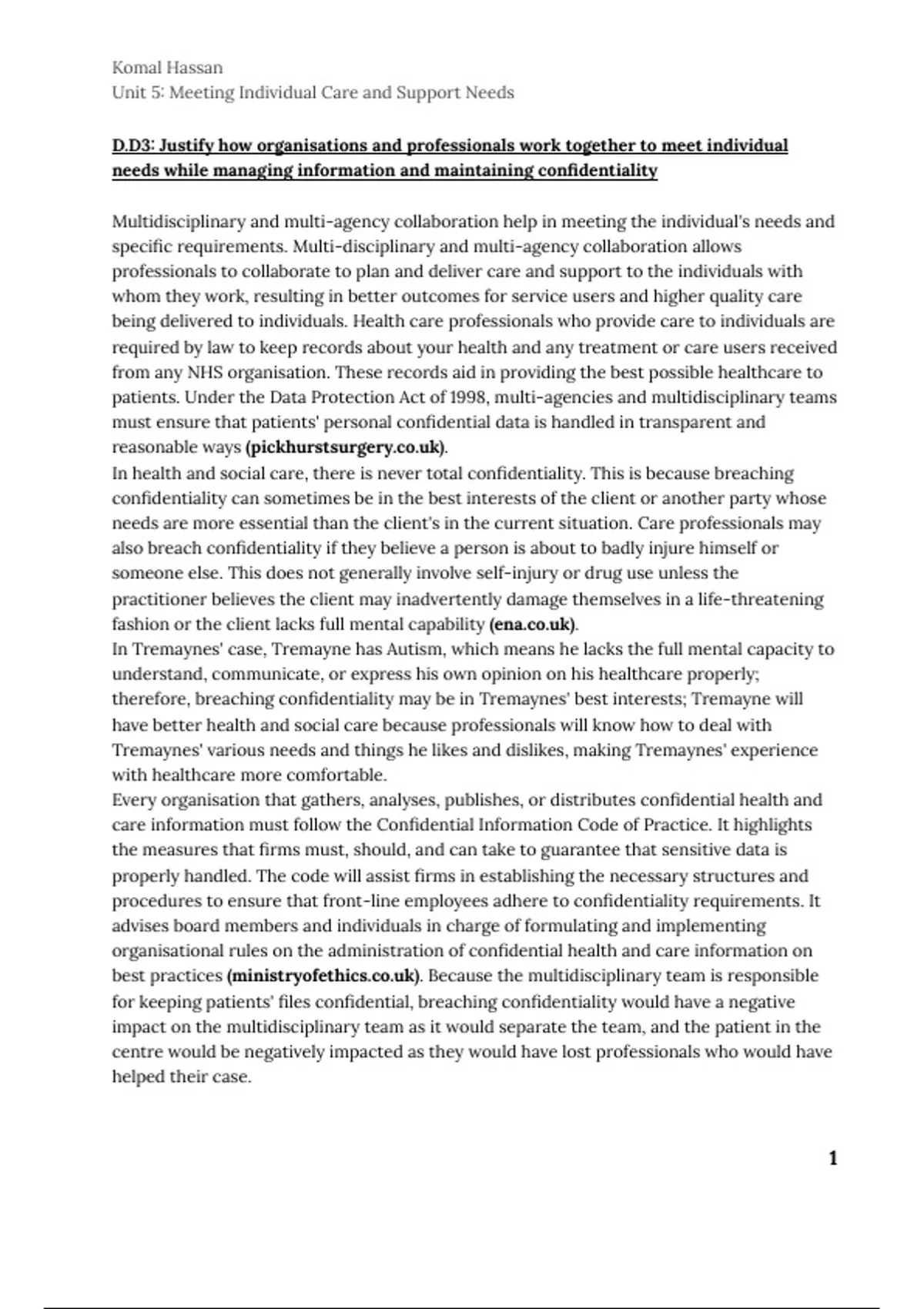 Komal Hassan
Unit 5: Meeting Individual Care and Support Needs

D.D3: Justify how organisations and professionals work together to meet individual needs while managing information and maintaining confidentiality

Multidisciplinary and multi-agency collaboration help in meeting the individual's needs and specific requirements. Multi-disciplinary and multi-agency collaboration allows professionals to collaborate to plan and deliver care and support to the individuals with whom they work, resulting in better outcomes for service users and higher quality care being delivered to individuals. Health care professionals who provide care to individuals are required by law to keep records about your health and any treatment or care users received from any NHS organisation. These records aid in providing the best possible healthcare to patients. Under the Data Protection Act of 1998, multi-agencies and multidisciplinary teams must ensure that patients' personal confidential data is handled in transparent and reasonable ways (pickhurstsurgery.co.uk).
In health and social care, there is never total confidentiality. This is because breaching confidentiality can sometimes be in the best interests of the client or another party whose needs are more essential than the client's in the current situation. Care professionals may also breach confidentiality if they believe a person is about to badly injure himself or someone else. This does not generally involve self-injury or drug use unless the practitioner believes the client may inadvertently damage themselves in a life-threatening fashion or the client lacks full mental capability (ena.co.uk).
In Tremaynes' case, Tremayne has Autism, which means he lacks the full mental capacity to understand, communicate, or express his own opinion on his healthcare properly; therefore, breaching confidentiality may be in Tremaynes' best interests; Tremayne will have better health and social care because professionals will know how to deal with Tremaynes' various needs and things he likes and dislikes, making Tremaynes' experience with healthcare more comfortable.
Every organisation that gathers, analyses, publishes, or distributes confidential health and care information must follow the Confidential Information Code of Practice. It highlights the measures that firms must, should, and can take to guarantee that sensitive data is properly handled. The code will assist firms in establishing the necessary structures and procedures to ensure that front-line employees adhere to confidentiality requirements. It advises board members and individuals in charge of formulating and implementing organisational rules on the administration of confidential health and care information on best practices (ministryofethics.co.uk). Because the multidisciplinary team is responsible for keeping patients' files confidential, breaching confidentiality would have a negative impact on the multidisciplinary team as it would separate the team, and the patient in the centre would be negatively impacted as they would have lost professionals who would have helped their case.

1